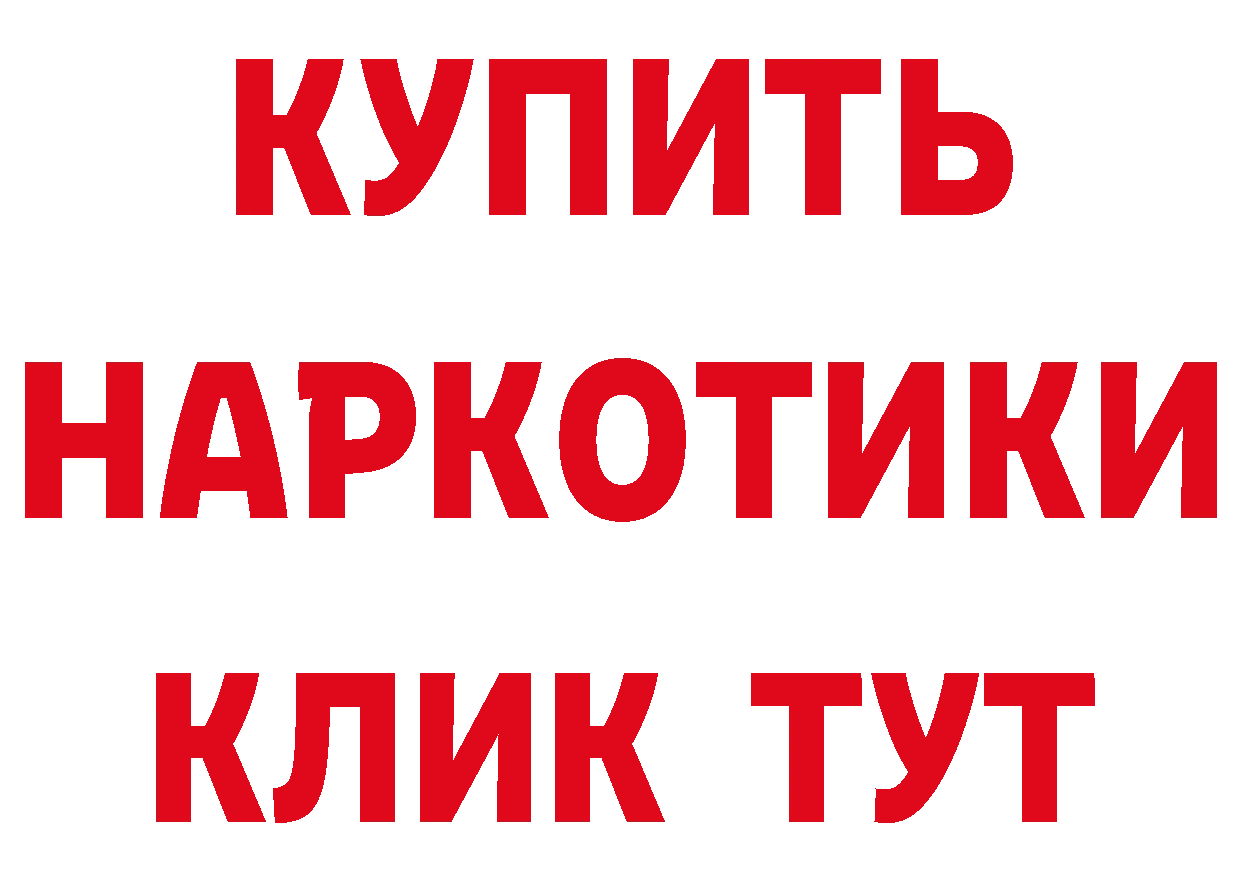 КУПИТЬ
НАРКОТИКИ
КЛИК ТУТ